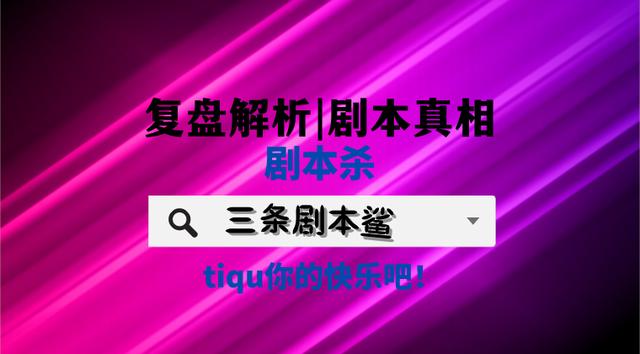 复盘解析|剧本真相
剧本杀

三条剧本鲨

tiqu你的快乐吧!